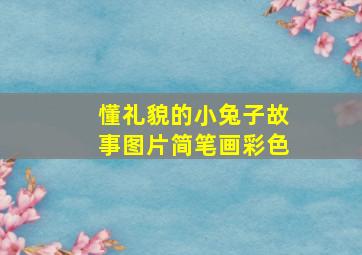 懂礼貌的小兔子故事图片简笔画彩色